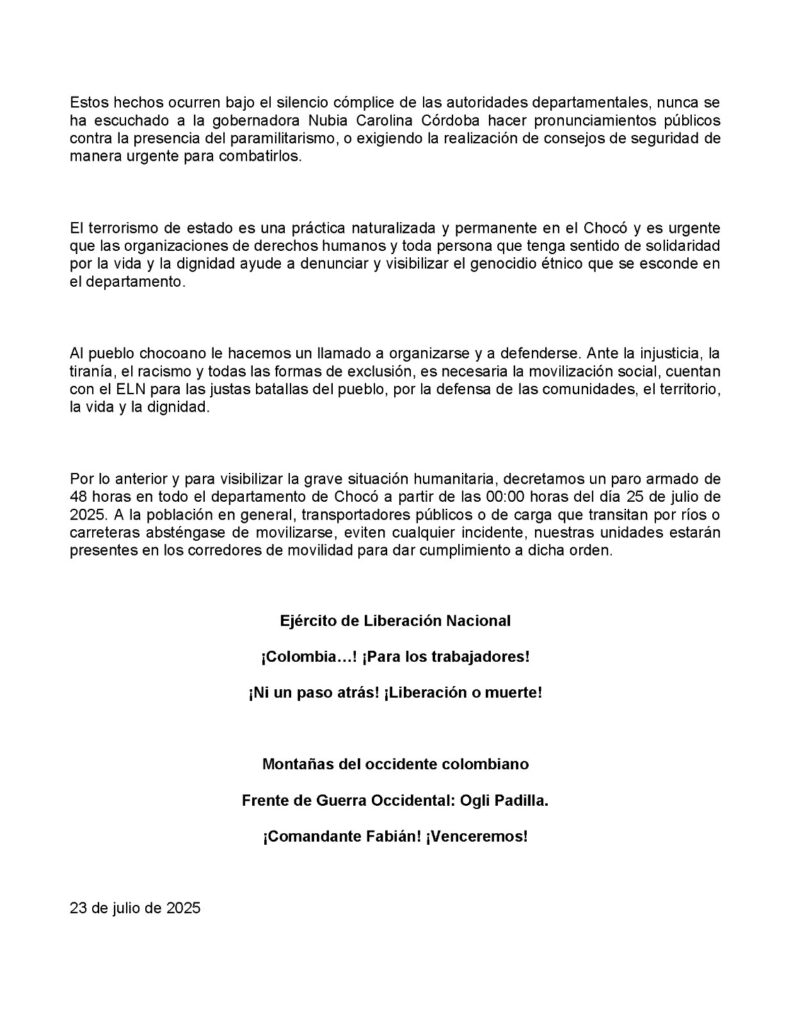 Estos hechos ocurren bajo el silencio cómplice de las autoridades departamentales, nunca se ha escuchado a la gobernadora Nubia Carolina Córdoba hacer pronunciamientos públicos contra la presencia del paramilitarismo, o exigiendo la realización de consejos de seguridad de manera urgente para combatirlos.

El terrorismo de estado es una práctica naturalizada y permanente en el Chocó y es urgente que las organizaciones de derechos humanos y toda persona que tenga sentido de solidaridad por la vida y la dignidad ayude a denunciar y visibilizar el genocidio étnico que se esconde en el departamento.

Al pueblo chocoano le hacemos un llamado a organizarse y a defenderse. Ante la injusticia, la tiranía, el racismo y todas las formas de exclusión, es necesaria la movilización social, cuentan con el ELN para las justas batallas del pueblo, por la defensa de las comunidades, el territorio, la vida y la dignidad.

Por lo anterior y para visibilizar la grave situación humanitaria, decretamos un paro armado de 48 horas en todo el departamento de Chocó a partir de las 00:00 horas del día 25 de julio de 2025. A la población en general, transportadores públicos o de carga que transitan por ríos o carreteras absténgase de movilizarse, eviten cualquier incidente, nuestras unidades estarán presentes en los corredores de movilidad para dar cumplimiento a dicha orden.

Ejército de Liberación Nacional

¡Colombia…! ¡Para los trabajadores!

¡Ni un paso atrás! ¡Liberación o muerte!

Montañas del occidente colombiano

Frente de Guerra Occidental: Ogli Padilla.

¡Comandante Fabián! ¡Venceremos!

23 de julio de 2025